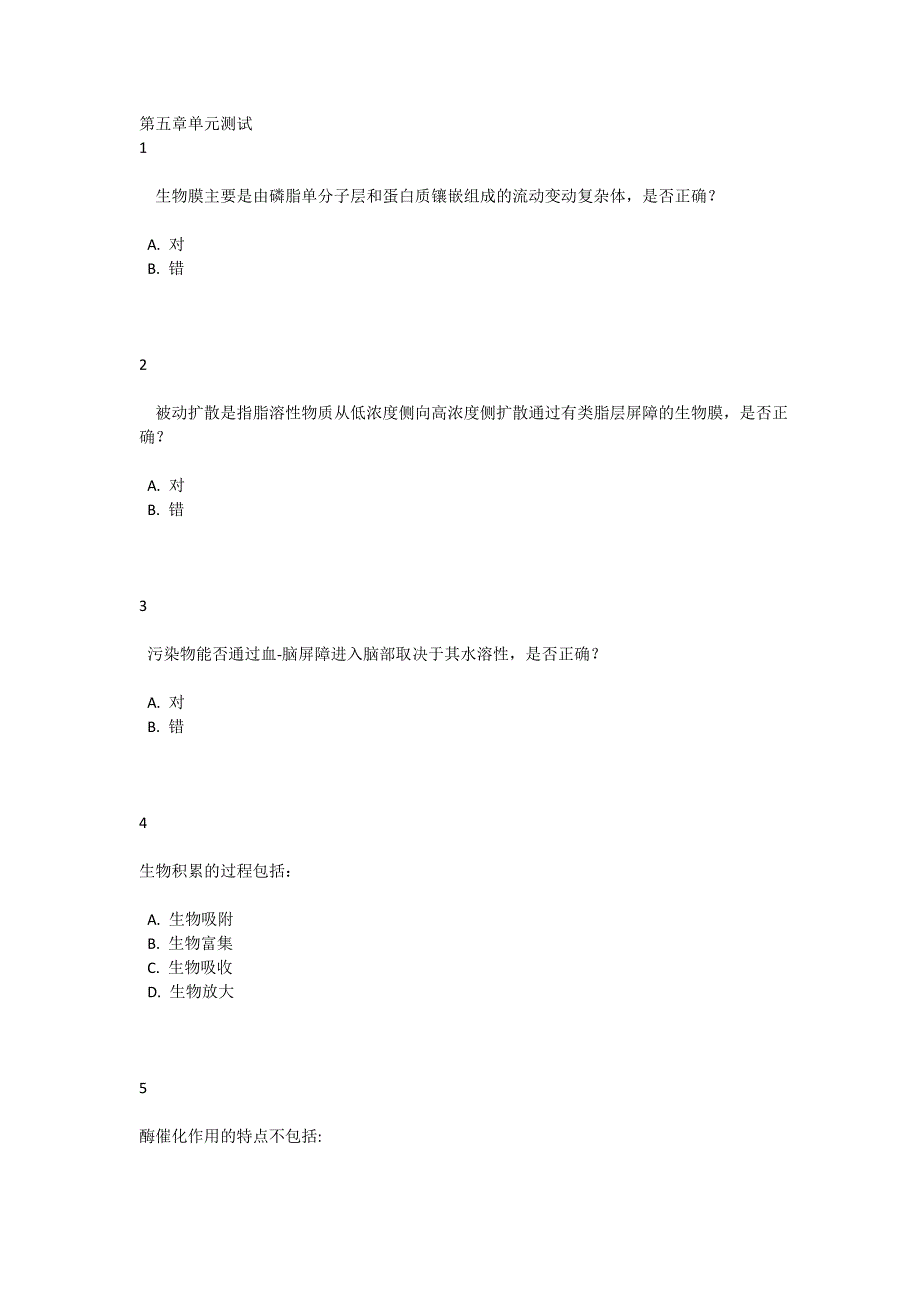 第五章单元测试
1

生物膜主要是由磷脂单分子层和蛋白质镶嵌组成的流动变动复杂体，是否正确？

A. 对
B. 错

2

被动扩散是指脂溶性物质从低浓度侧向高浓度侧扩散通过有类脂层屏障的生物膜，是否正确？

A. 对
B. 错

3

污染物能否通过血-脑屏障进入脑部取决于其水溶性，是否正确？

A. 对
B. 错

4

生物积累的过程包括：

A. 生物吸附
B. 生物富集
C. 生物吸收
D. 生物放大

5

酶催化作用的特点不包括: